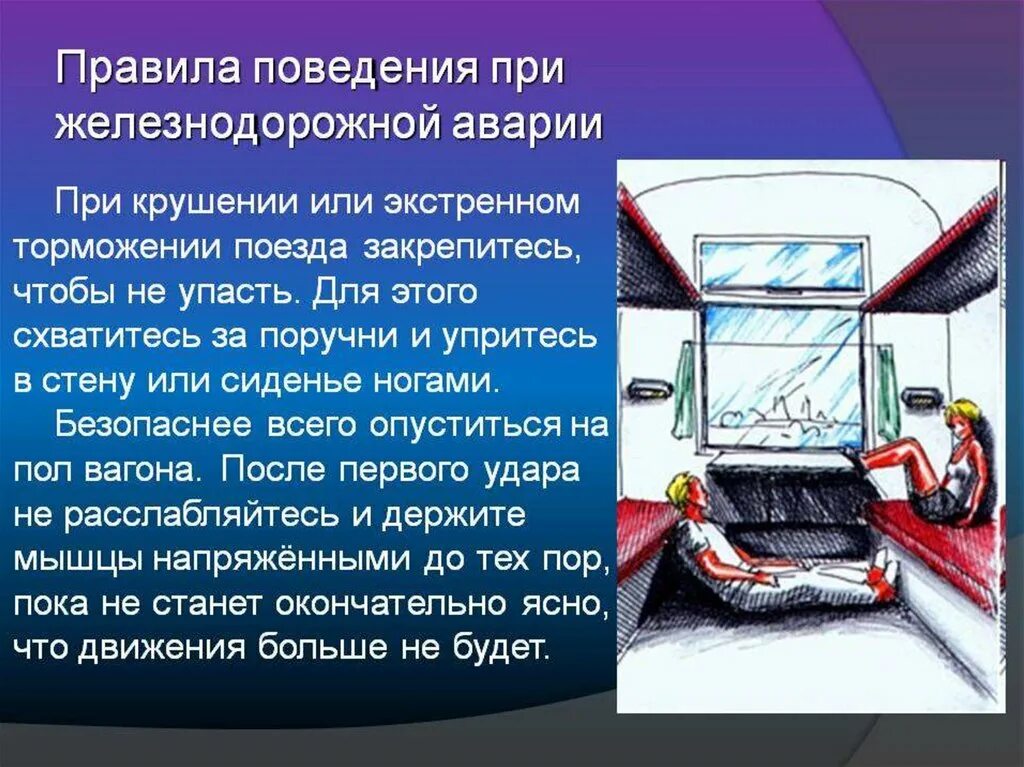 Правила поведения при железнодорожной аварии

При крушении или экстренном торможении поезда закрепитесь, чтобы не упасть. Для этого схватитесь за поручни и упритесь в стену или сиденье ногами.

Безопаснее всего опуститься на пол вагона. После первого удара не расслабляйтесь и держите мышцы напряжёнными до тех пор, пока не станет окончательно ясно, что движения больше не будет.